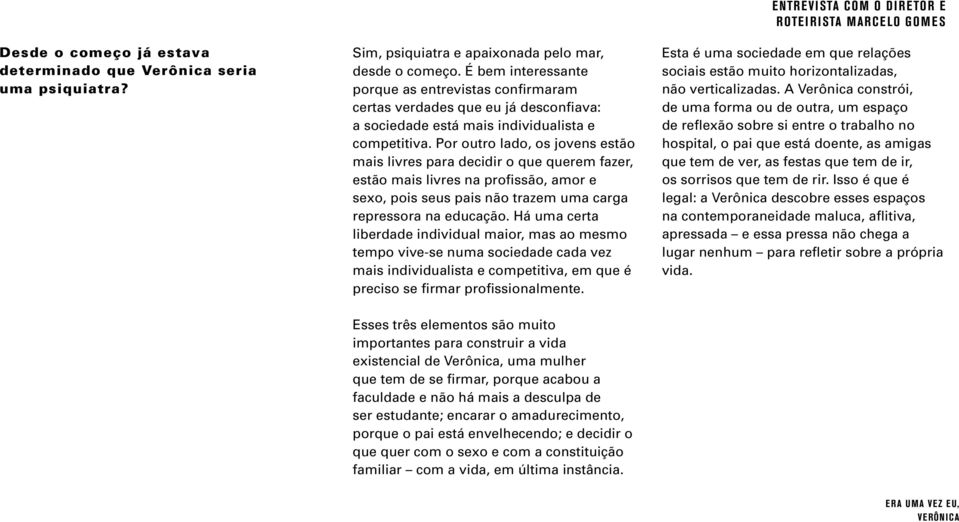 ENTREVISTA COM O DIRETOR E ROTEIRISTA MARCELO GOMES

Desde o começo já estava determinado que Verônica seria uma psiquiatra?

Sim, psiquiatra e apaixonada pelo mar, desde o começo. É bem interessante porque as entrevistas confirmaram certas verdades que eu já desconfiava: a sociedade está mais individualista e competitiva. Por outro lado, os jovens estão mais livres para decidir o que querem fazer, estão mais livres na profissão, amor e sexo, pois seus pais não trazem uma carga repressora na educação. Há uma certa liberdade individual maior, mas ao mesmo tempo vive-se numa sociedade cada vez mais individualista e competitiva, em que é preciso se firmar profissionalmente.

Esses três elementos são muito importantes para construir a vida existencial de Verônica, uma mulher que tem de se firmar, porque acabou a faculdade e não há mais a desculpa de ser estudante; encarar o amadurecimento, porque o pai está envelhecendo; e decidir o que quer com o sexo e com a constituição familiar – com a vida, em última instância.

Esta é uma sociedade em que relações sociais estão muito horizontalizadas, não verticalizadas. A Verônica constrói, de uma forma ou de outra, um espaço de reflexão sobre si entre o trabalho no hospital, o pai que está doente, as amigas que tem de ver, as festas que tem de ir, os sorrisos que tem de rir. Isso é que é legal: a Verônica descobre esses espaços na contemporaneidade maluca, aflitiva, apressada – e essa pressa não chega a lugar nenhum – para refletir sobre a própria vida.

ERA UMA VEZ EU, VERÔNICA